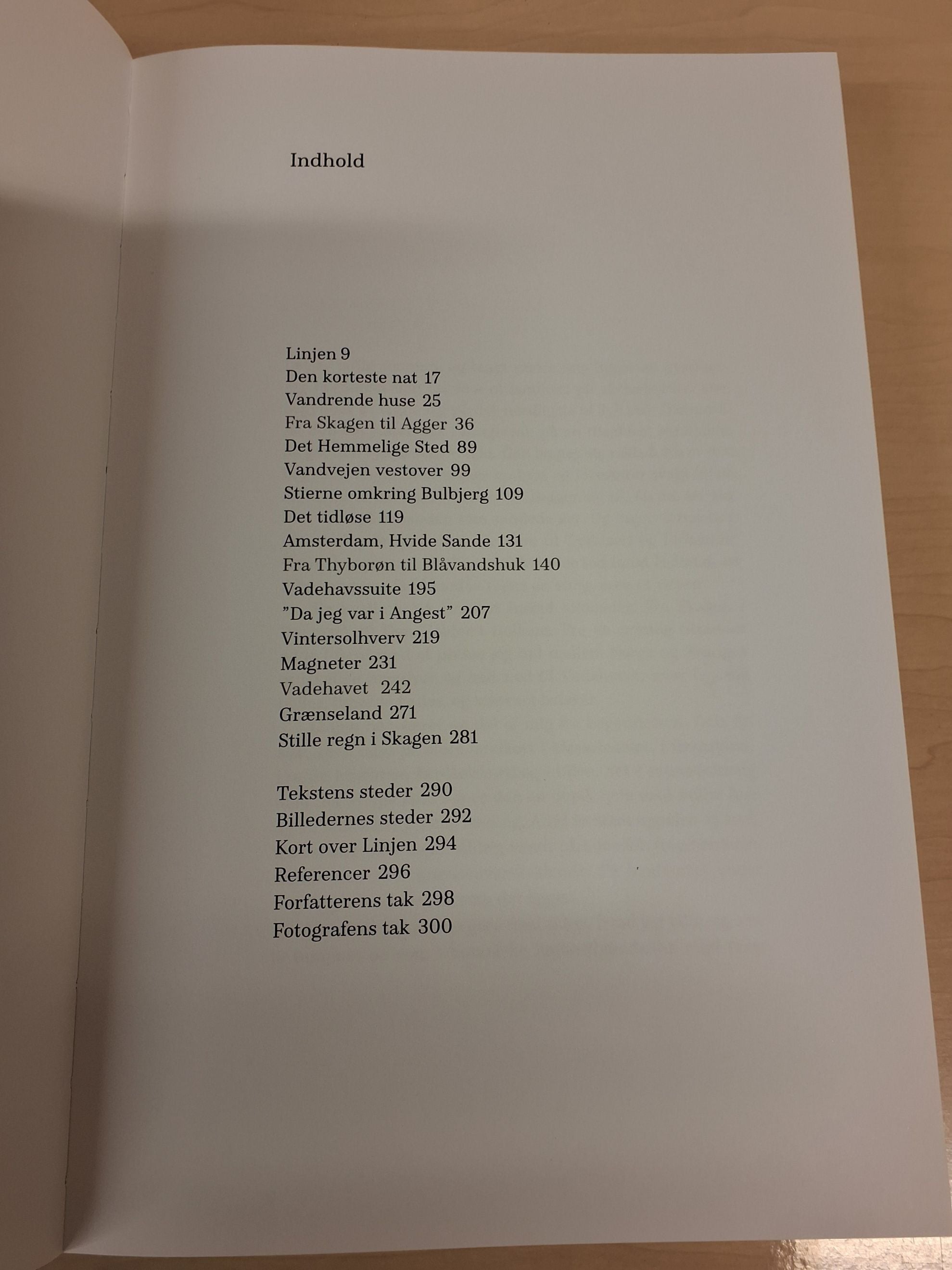 Indhold

Linjen 9
Den korteste nat 17
Vandrende huse 25
Fra Skagen til Agger 36
Det Hemmelige Sted 89
Vandvejen vestover 99
Stierne omkring Bulbjerg 109
Det tidløse 119
Amsterdam, Hvide Sande 131
Fra Thyborøn til Blåvandshuk 140
Vadehavssuite 195
"Da jeg var i Angest" 207
Vintersolhverv 219
Magneter 231
Vadehavet 242
Grænseland 271
Stille regn i Skagen 281

Tekstens steder 290
Billedernes steder 292
Kort over Linjen 294
Referencer 296
Forfatterens tak 298
Fotografens tak 300